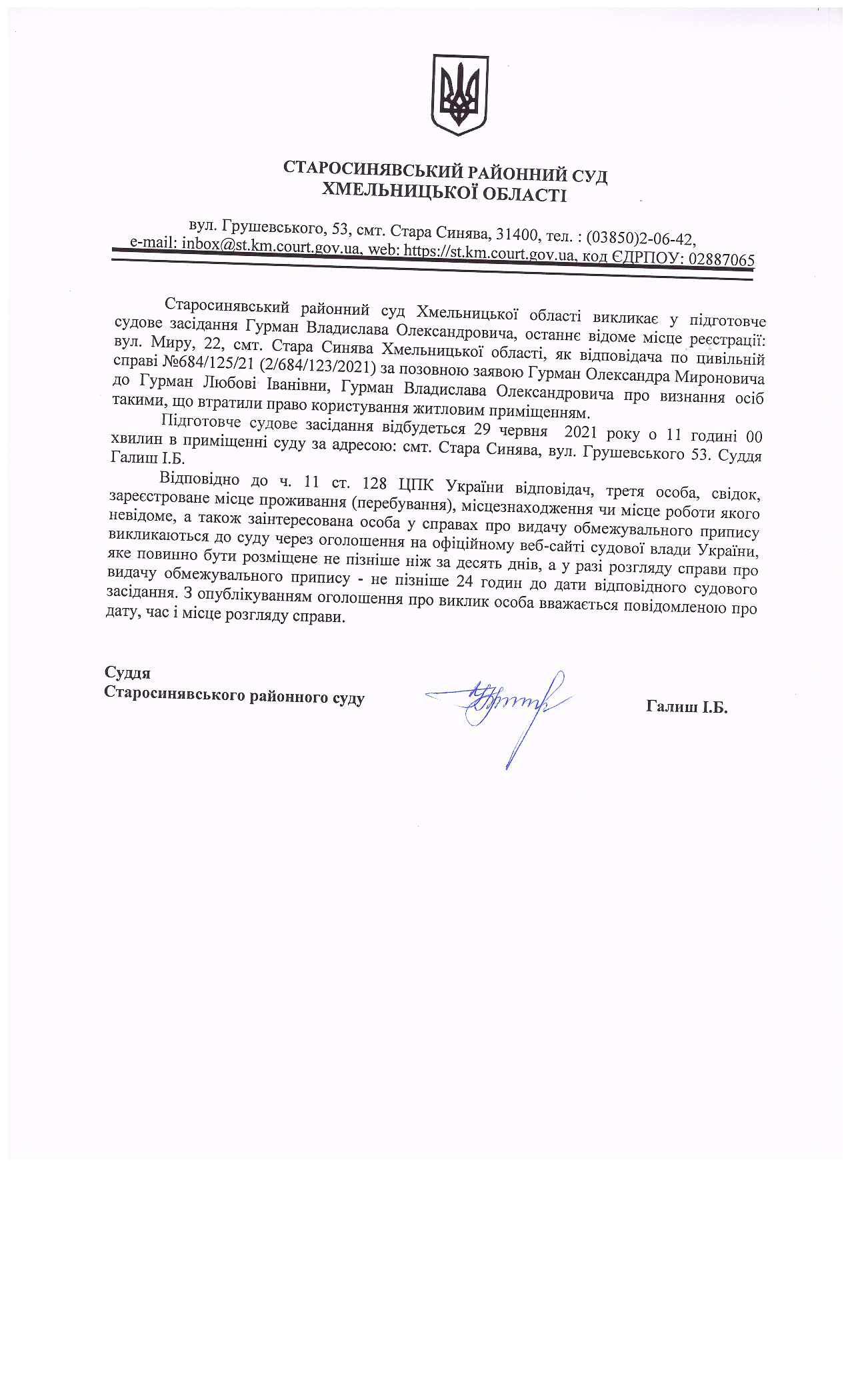 СТАРОСИНЯВСЬКИЙ РАЙОННИЙ СУД
ХМЕЛЬНИЦЬКОЇ ОБЛАСТІ

вул. Грушевського, 53, смт. Стара Синява, 31400, тел. : (03850)2-06-42,
e-mail: inbox@st.km.court.gov.ua, web: https://st.km.court.gov.ua, код ЄДРПОУ: 02887065

Старосинявський районний суд Хмельницької області викликає у підготовче судове засідання Гурман Владислава Олександровича, останнє відоме місце реєстрації: вул. Миру, 22, смт. Стара Синява Хмельницької області, як відповідача по цивільній справі №684/125/21 (2/684/123/2021) за позовною заявою Гурман Олександра Мироновича до Гурман Любові Іванівни, Гурман Владислава Олександровича про визнання осіб такими, що втратили право користування житловим приміщенням.

Підготовче судове засідання відбудеться 29 червня 2021 року о 11 годині 00 хвилин в приміщенні суду за адресою: смт. Стара Синява, вул. Грушевського 53. Суддя Галиш І.Б.

Відповідно до ч. 11 ст. 128 ЦПК України відповідач, третя особа, свідок, зареєстроване місце проживання (перебування), місцезнаходження чи місце роботи якого невідоме, а також заінтересована особа у справах про видачу обмежувального припису викликаються до суду через оголошення на офіційному веб-сайті судової влади України, яке повинно бути розміщене не пізніше ніж за десять днів, а у разі розгляду справи про видачу обмежувального припису - не пізніше 24 годин до дати відповідного судового засідання. З опублікуванням оголошення про виклик особа вважається повідомленою про дату, час і місце розгляду справи.

Суддя
Старосинявського районного суду

Галиш І.Б.